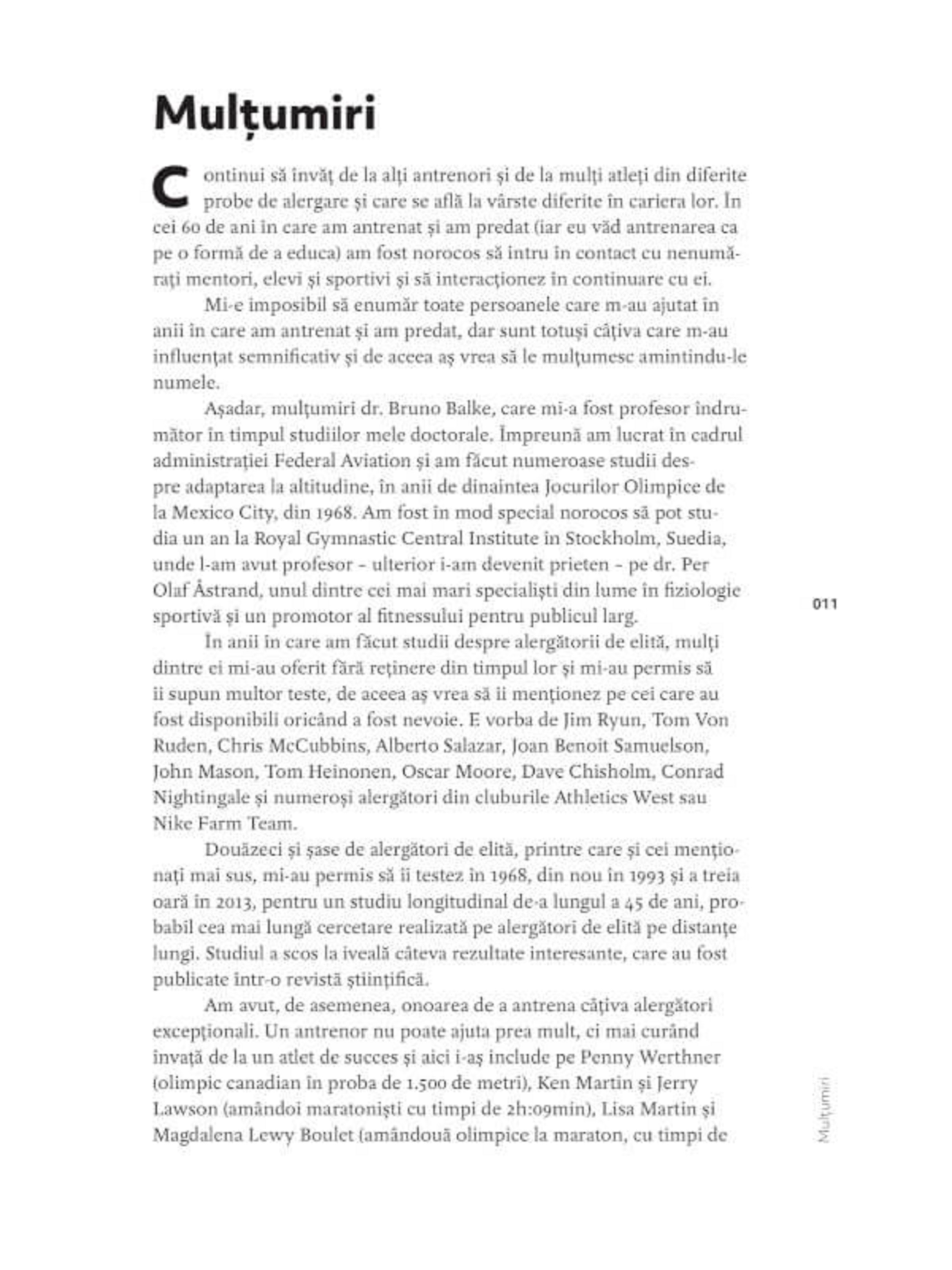 Mulțumiri

Continui să învăț de la alți antrenori și de la mulți atleți din diferite probe de alergare și care se află la vârste diferite în cariera lor. În cei 60 de ani în care am antrenat și am predat (iar eu văd antrenarea ca pe o formă de a educa) am fost norocos să intru în contact cu nenumărați mentori, elevi și sportivi și să interacționez în continuare cu ei.

Mi-e imposibil să enumăr toate persoanele care m-au ajutat în anii în care am antrenat și am predat, dar sunt totuși câțiva care m-au influențat semnificativ și de aceea aș vrea să le mulțumesc amintindu-le numele.

Așadar, mulțumiri dr. Bruno Balke, care mi-a fost profesor îndrumător în timpul studiilor mele doctorale. Împreună am lucrat în cadrul administrației Federal Aviation și am făcut numeroase studii despre adaptarea la altitudine, în anii de dinaintea Jocurilor Olimpice de la Mexico City, din 1968. Am fost în mod special norocos să pot studia un an la Royal Gymnastic Central Institute în Stockholm, Suedia, unde l-am avut profesor – ulterior i-am devenit prieten – pe dr. Per Olaf Åstrand, unul dintre cei mai mari specialiști din lume în fiziologie sportivă și un promotor al fitnessului pentru publicul larg.

În anii în care am făcut studii despre alergătorii de elită, mulți dintre ei mi-au oferit fără reținere din timpul lor și mi-au permis să îi supun multor teste, de aceea aș vrea să îi menționez pe cei care au fost disponibili oricând a fost nevoie. E vorba de Jim Ryun, Tom Von Ruden, Chris McCubbins, Alberto Salazar, Joan Benoit Samuelson, John Mason, Tom Heinonen, Oscar Moore, Dave Chisholm, Conrad Nightingale și numeroși alergători din cluburile Athletics West sau Nike Farm Team.

Douăzeci și șase de alergători de elită, printre care și cei menționați mai sus, mi-au permis să îi testez în 1968, din nou în 1993 și a treia oară în 2013, pentru un studiu longitudinal de-a lungul a 45 de ani, probabil cea mai lungă cercetare realizată pe alergători de elită pe distanțe lungi. Studiul a scos la iveală câteva rezultate interesante, care au fost publicate într-o revistă științifică.

Am avut, de asemenea, onoarea de a antrena câțiva alergători excepționali. Un antrenor nu poate ajuta prea mult, ci mai curând învață de la un atlet de succes și aici i-aș include pe Penny Werthner (olimpic canadian în proba de 1.500 de metri), Ken Martin și Jerry Lawson (amândoi maratoniști cu timpi de 2h:09min), Lisa Martin și Magdalena Lewy Boulet (amândouă olimpice la maraton, cu timpi de

011

Mulțumiri